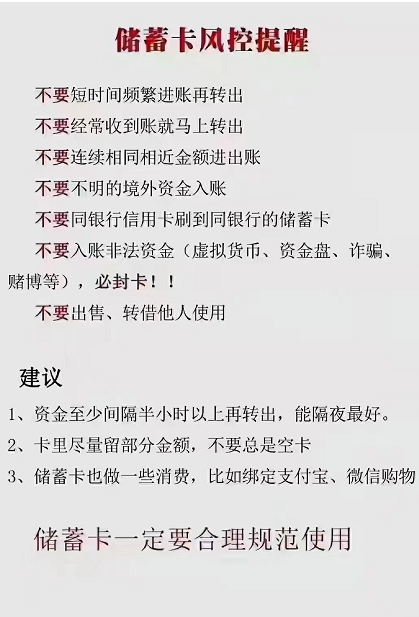 储蓄卡风控提醒

不要短时间频繁进账再转出

不要经常收到账就马上转出

不要连续相同相近金额进出账

不要不明的境外资金入账

不要同银行信用卡刷到同银行的储蓄卡

不要入账非法资金（虚拟货币、资金盘、诈骗、赌博等），必封卡！！

不要出售、转借他人使用

建议

1、资金至少间隔半小时以上再转出，能隔夜最好。

2、卡里尽量留部分金额，不要总是空卡

3、储蓄卡也做一些消费，比如绑定支付宝、微信购物

储蓄卡一定要合理规范使用